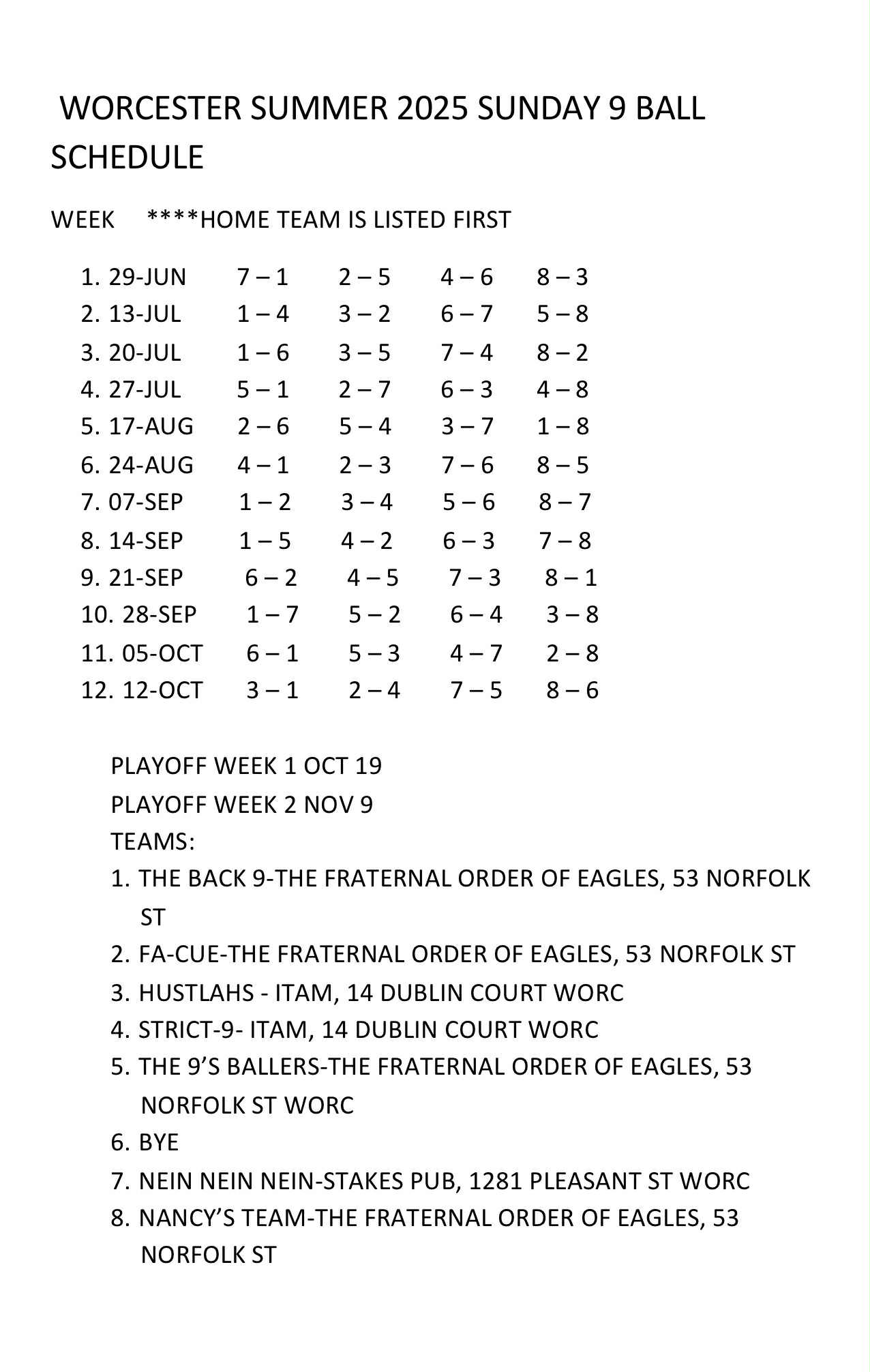 WORCESTER SUMMER 2025 SUNDAY 9 BALL SCHEDULE

WEEK ****HOME TEAM IS LISTED FIRST

1. 29-JUN 7 – 1 2 – 5 4 – 6 8 – 3
2. 13-JUL 1 – 4 3 – 2 6 – 7 5 – 8
3. 20-JUL 1 – 6 3 – 5 7 – 4 8 – 2
4. 27-JUL 5 – 1 2 – 7 6 – 3 4 – 8
5. 17-AUG 2 – 6 5 – 4 3 – 7 1 – 8
6. 24-AUG 4 – 1 2 – 3 7 – 6 8 – 5
7. 07-SEP 1 – 2 3 – 4 5 – 6 8 – 7
8. 14-SEP 1 – 5 4 – 2 6 – 3 7 – 8
9. 21-SEP 6 – 2 4 – 5 7 – 3 8 – 1
10. 28-SEP 1 – 7 5 – 2 6 – 4 3 – 8
11. 05-OCT 6 – 1 5 – 3 4 – 7 2 – 8
12. 12-OCT 3 – 1 2 – 4 7 – 5 8 – 6

PLAYOFF WEEK 1 OCT 19
PLAYOFF WEEK 2 NOV 9
TEAMS:
1. THE BACK 9-THE FRATERNAL ORDER OF EAGLES, 53 NORFOLK ST
2. FA-CUE-THE FRATERNAL ORDER OF EAGLES, 53 NORFOLK ST
3. HUSTLAHS - ITAM, 14 DUBLIN COURT WORC
4. STRICT-9- ITAM, 14 DUBLIN COURT WORC
5. THE 9'S BALLERS-THE FRATERNAL ORDER OF EAGLES, 53 NORFOLK ST WORC
6. BYE
7. NEIN NEIN NEIN-STAKES PUB, 1281 PLEASANT ST WORC
8. NANCY'S TEAM-THE FRATERNAL ORDER OF EAGLES, 53 NORFOLK ST